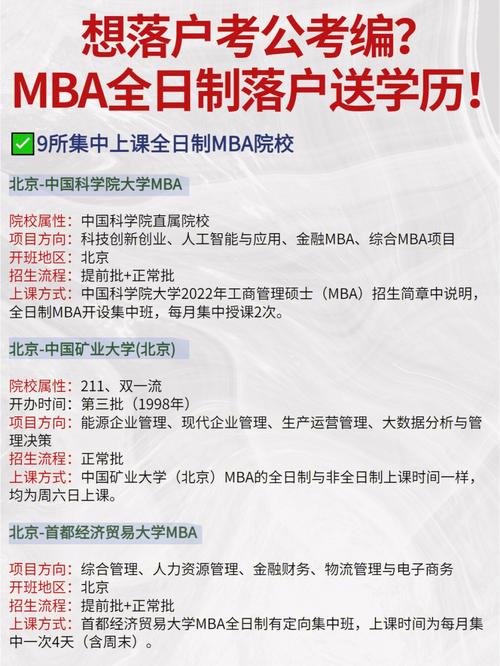 想落户考公考编?
MBA全日制落户送学历!

✅9所集中上课全日制MBA院校

北京-中国科学院大学MBA

院校属性：中国科学院直属院校
项目方向：科技创新创业、人工智能与应用、金融MBA、综合MBA项目
开班地区：北京
招生流程：提前批+正常批
上课方式：中国科学院大学2022年工商管理硕士（MBA）招生简章中说明，全日制MBA开设集中班，每月集中授课2次。

北京-中国矿业大学(北京)

院校属性：211、双一流
开办时间：第三批（1998年）
项目方向：能源企业管理、现代企业管理、生产运营管理、大数据分析与管理决策
招生流程：正常批
上课方式：中国矿业大学（北京）MBA的全日制与非全日制上课时间一样，均为周六日上课。

北京-首都经济贸易大学MBA

项目方向：综合管理、人力资源管理、金融财务、物流管理与电子商务
开班地区：北京
招生流程：提前批+正常批
上课方式：首都经济贸易大学MBA全日制有定向集中班，上课时间为每月集中一次4天（含周末）。